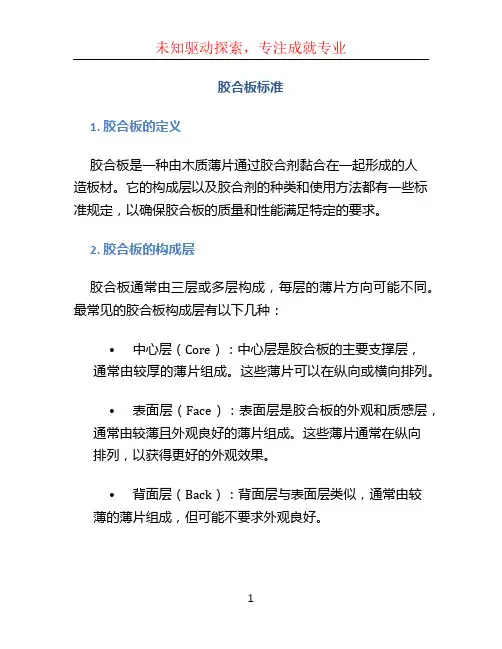 未知驱动探索，专注成就专业

胶合板标准

1. 胶合板的定义

胶合板是一种由木质薄片通过胶合剂黏合在一起形成的人造板材。它的构成层以及胶合剂的种类和使用方法都有一些标准规定，以确保胶合板的质量和性能满足特定的要求。

2. 胶合板的构成层

胶合板通常由三层或多层构成，每层的薄片方向可能不同。最常见的胶合板构成层有以下几种：

• 中心层（Core）：中心层是胶合板的主要支撑层，通常由较厚的薄片组成。这些薄片可以在纵向或横向排列。

• 表面层（Face）：表面层是胶合板的外观和质感层，通常由较薄且外观良好的薄片组成。这些薄片通常在纵向排列，以获得更好的外观效果。

• 背面层（Back）：背面层与表面层类似，通常由较薄的薄片组成，但可能不要求外观良好。

1